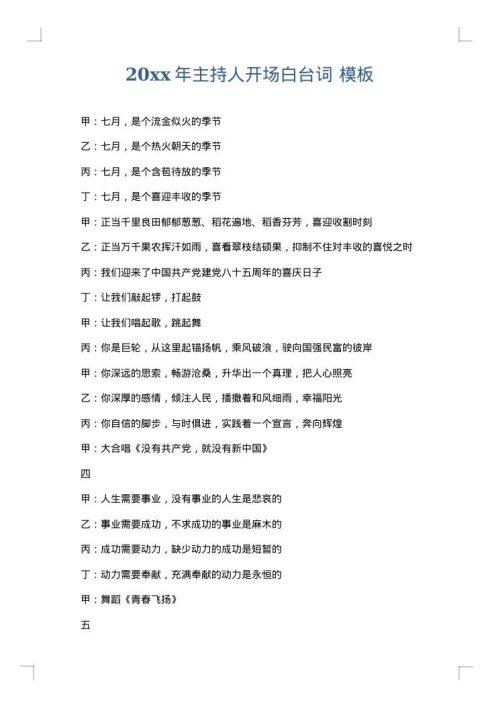 20xx 年主持人开场白台词 模板

甲：七月，是个流金似火的季节

乙：七月，是个热火朝天的季节

丙：七月，是个含苞待放的季节

丁：七月，是个喜迎丰收的季节

甲：正当千里良田郁郁葱葱、稻花遍地、稻香芬芳，喜迎收割时刻

乙：正当万千果农挥汗如雨，喜看翠枝结硕果，抑制不住对丰收的喜悦之时

丙：我们迎来了中国共产党建党八十五周年的喜庆日子

丁：让我们敲起锣，打起鼓

甲：让我们唱起歌，跳起舞

丙：你是巨轮，从这里起锚扬帆，乘风破浪，驶向国强民富的彼岸

甲：你深远的思索，畅游沧桑，升华出一个真理，把人心照亮

乙：你深厚的感情，倾注人民，播撒着和风细雨，幸福阳光

丙：你自信的脚步，与时俱进，实践着一个宣言，奔向辉煌

甲：大合唱《没有共产党，就没有新中国》

四

甲：人生需要事业，没有事业的人生是悲哀的

乙：事业需要成功，不求成功的事业是麻木的

丙：成功需要动力，缺少动力的成功是短暂的

丁：动力需要奉献，充满奉献的动力是永恒的

甲：舞蹈《青春飞扬》

五